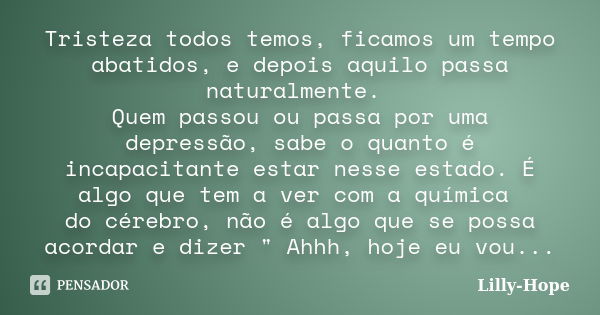 Tristeza todos temos, ficamos um tempo abatidos, e depois aquilo passa naturalmente.
Quem passou ou passa por uma depressão, sabe o quanto é incapacitante estar nesse estado. É algo que tem a ver com a química do cérebro, não é algo que se possa acordar e dizer " Ahhh, hoje eu vou...

PENSADOR

Lilly-Hope